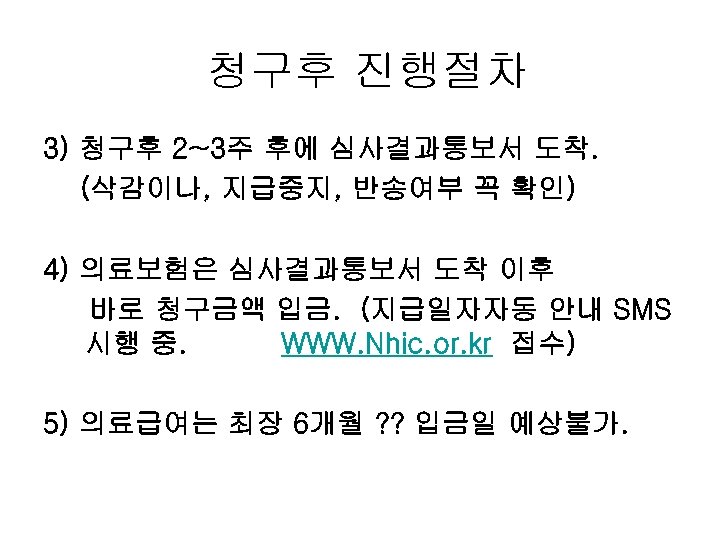 청구후 진행절차

3) 청구후 2~3주 후에 심사결과통보서 도착.
(삭감이나, 지급중지, 반송여부 꼭 확인)

4) 의료보험은 심사결과통보서 도착 이후
바로 청구금액 입금. (지급일자자동 안내 SMS 시행 중. WWW.Nhic.or.kr 접수)

5) 의료급여는 최장 6개월 ?? 입금일 예상불가.